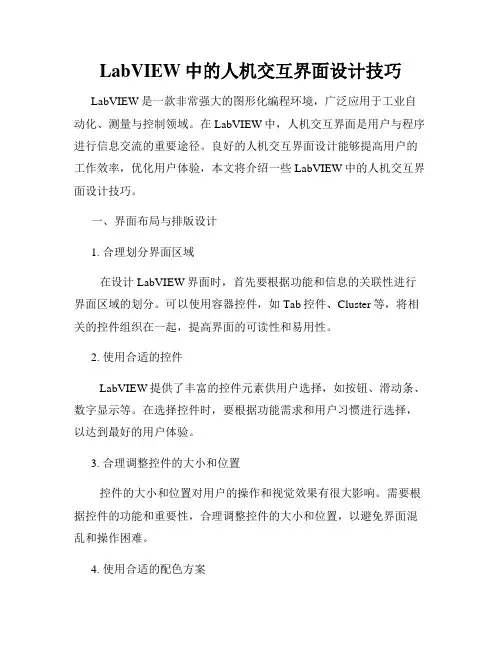 LabVIEW 中的人机交互界面设计技巧

LabVIEW 是一款非常强大的图形化编程环境，广泛应用于工业自动化、测量与控制领域。在 LabVIEW 中，人机交互界面是用户与程序进行信息交流的重要途径。良好的人机交互界面设计能够提高用户的工作效率，优化用户体验，本文将介绍一些 LabVIEW 中的人机交互界面设计技巧。

一、界面布局与排版设计

1. 合理划分界面区域

在设计 LabVIEW 界面时，首先要根据功能和信息的关联性进行界面区域的划分。可以使用容器控件，如 Tab 控件、Cluster 等，将相关的控件组织在一起，提高界面的可读性和易用性。

2. 使用合适的控件

LabVIEW 提供了丰富的控件元素供用户选择，如按钮、滑动条、数字显示等。在选择控件时，要根据功能需求和用户习惯进行选择，以达到最好的用户体验。

3. 合理调整控件的大小和位置

控件的大小和位置对用户的操作和视觉效果有很大影响。需要根据控件的功能和重要性，合理调整控件的大小和位置，以避免界面混乱和操作困难。

4. 使用合适的配色方案